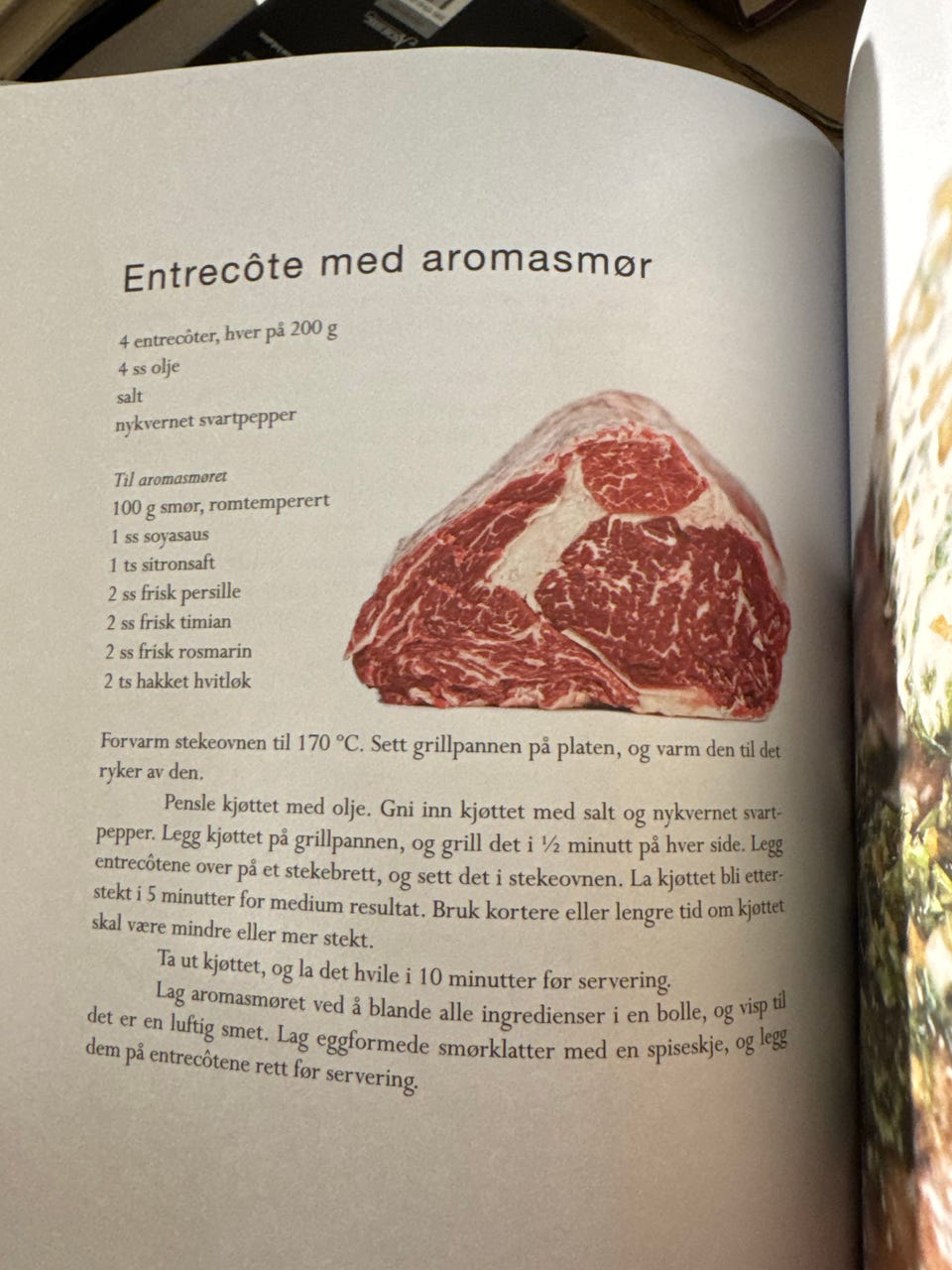 Entrecôte med aromasmør

4 entrecôter, hver på 200 g
4 ss olje
salt
nykvernet svartpepper

Til aromasmøret
100 g smør, romtemperert
1 ss soyasaus
1 ts sitronsaft
2 ss frisk persille
2 ss frisk timian
2 ss frisk rosmarin
2 ts hakket hvitløk

Forvarm stekeovnen til 170 °C. Sett grillpannen på platen, og varm den til det ryker av den.

Pensle kjøttet med olje. Gni inn kjøttet med salt og nykvernet svartpepper. Legg kjøttet på grillpannen, og grill det i ½ minutt på hver side. Legg entrecôtene over på et stekebrett, og sett det i stekeovnen. La kjøttet bli etterstekt i 5 minutter for medium resultat. Bruk kortere eller lengre tid om kjøttet skal være mindre eller mer stekt.

Ta ut kjøttet, og la det hvile i 10 minutter før servering.

Lag aromasmøret ved å blande alle ingredienser i en bolle, og visp til det er en luftig smet. Lag eggformede smørklatter med en spiseskje, og legg dem på entrecôtene rett før servering.